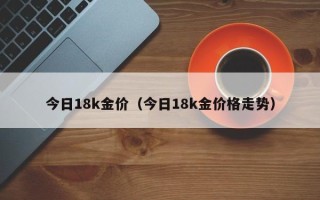 今日18k金价（今日18k金价格走势）